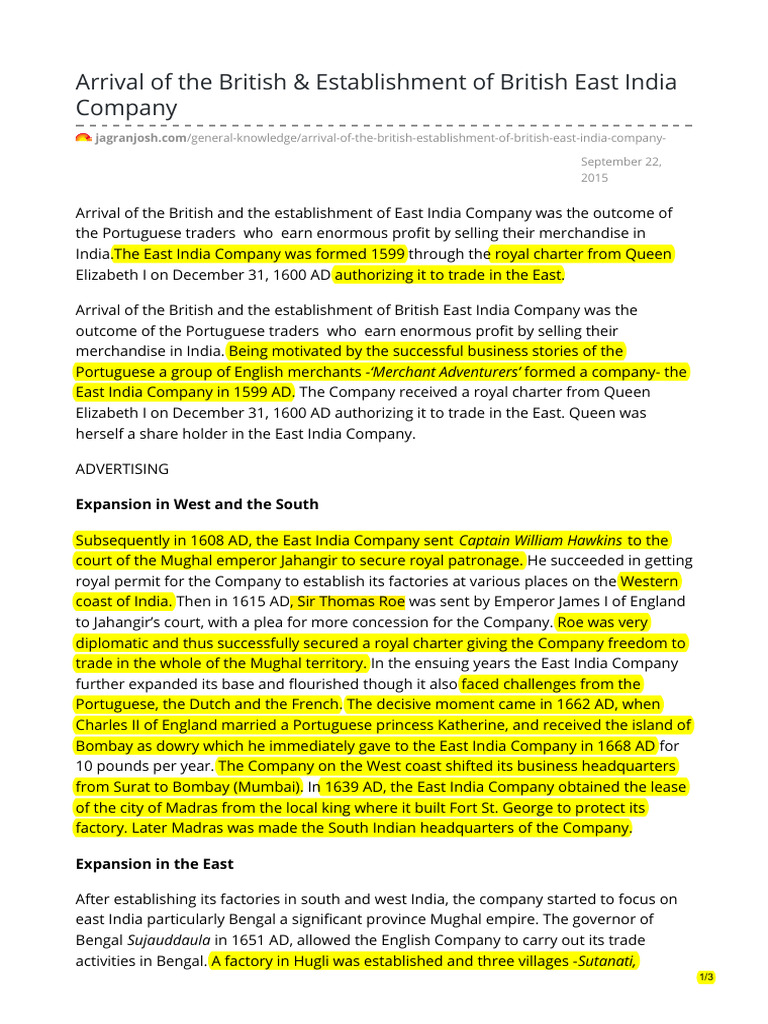 Arrival of the British & Establishment of British East India Company

jagranjosh.com/general-knowledge/arrival-of-the-british-establishment-of-british-east-india-company-

September 22, 2015

Arrival of the British and the establishment of East India Company was the outcome of the Portuguese traders who earn enormous profit by selling their merchandise in India.The East India Company was formed 1599 through the royal charter from Queen Elizabeth I on December 31, 1600 AD authorizing it to trade in the East.

Arrival of the British and the establishment of British East India Company was the outcome of the Portuguese traders who earn enormous profit by selling their merchandise in India. Being motivated by the successful business stories of the Portuguese a group of English merchants -'Merchant Adventurers' formed a company- the East India Company in 1599 AD. The Company received a royal charter from Queen Elizabeth I on December 31, 1600 AD authorizing it to trade in the East. Queen was herself a share holder in the East India Company.

ADVERTISING

Expansion in West and the South

Subsequently in 1608 AD, the East India Company sent Captain William Hawkins to the court of the Mughal emperor Jahangir to secure royal patronage. He succeeded in getting royal permit for the Company to establish its factories at various places on the Western coast of India. Then in 1615 AD, Sir Thomas Roe was sent by Emperor James I of England to Jahangir's court, with a plea for more concession for the Company. Roe was very diplomatic and thus successfully secured a royal charter giving the Company freedom to trade in the whole of the Mughal territory. In the ensuing years the East India Company further expanded its base and flourished though it also faced challenges from the Portuguese, the Dutch and the French. The decisive moment came in 1662 AD, when Charles II of England married a Portuguese princess Katherine, and received the island of Bombay as dowry which he immediately gave to the East India Company in 1668 AD for 10 pounds per year. The Company on the West coast shifted its business headquarters from Surat to Bombay (Mumbai). In 1639 AD, the East India Company obtained the lease of the city of Madras from the local king where it built Fort St. George to protect its factory. Later Madras was made the South Indian headquarters of the Company.

Expansion in the East

After establishing its factories in south and west India, the company started to focus on east India particularly Bengal a significant province Mughal empire. The governor of Bengal Sujauddaula in 1651 AD, allowed the English Company to carry out its trade activities in Bengal. A factory in Hugli was established and three villages -Sutanati,

1/3